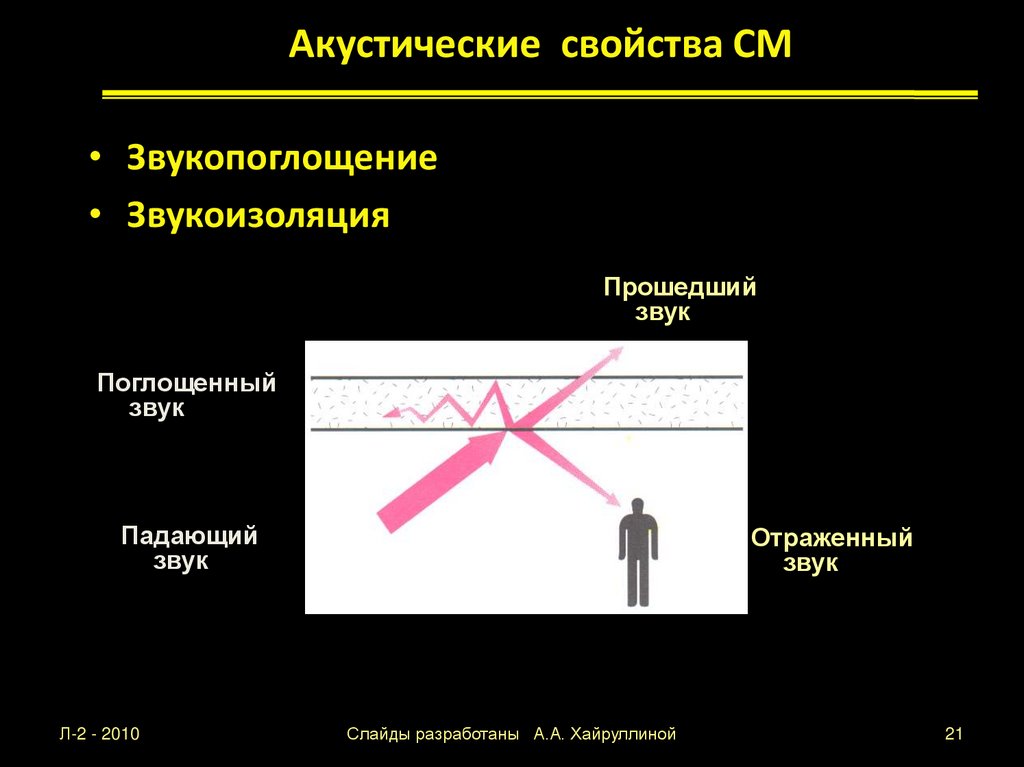 Акустические свойства СМ

• Звукопоглощение
• Звукоизоляция

Прошедший звук

Поглощенный звук

Падающий звук

Отраженный звук

Л-2 - 2010

Слайды разработаны А.А. Хайруллиной

21